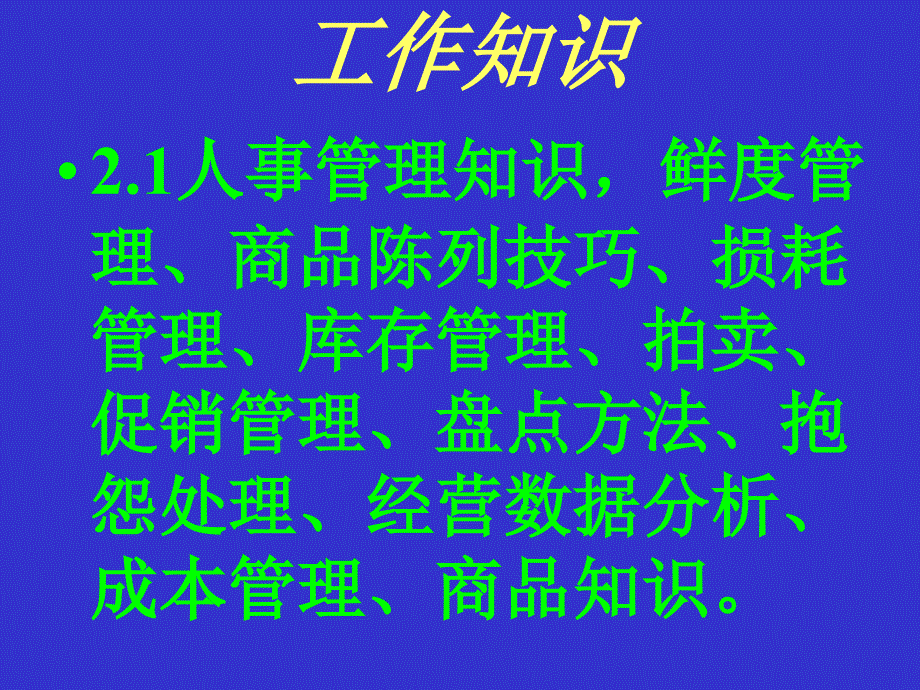 工作知识

• 2.1人事管理知识，鲜度管理、商品陈列技巧、损耗管理、库存管理、拍卖、促销管理、盘点方法、抱怨处理、经营数据分析、成本管理、商品知识。